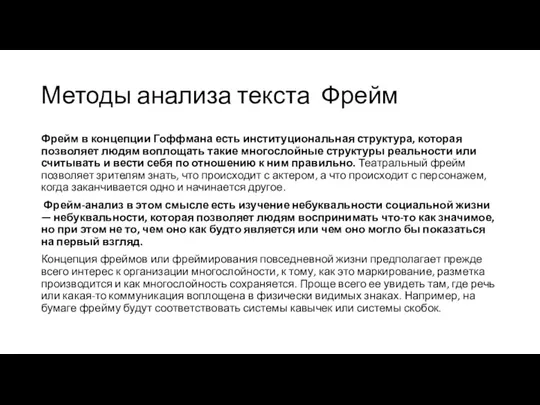 Методы анализа текста Фрейм

Фрейм в концепции Гоффмана есть институциональная структура, которая позволяет людям воплощать такие многослойные структуры реальности или считывать и вести себя по отношению к ним правильно. Театральный фрейм позволяет зрителям знать, что происходит с актером, а что происходит с персонажем, когда заканчивается одно и начинается другое.

Фрейм-анализ в этом смысле есть изучение небуквальности социальной жизни — небуквальности, которая позволяет людям воспринимать что-то как значимое, но при этом не то, чем оно как будто является или чем оно могло бы показаться на первый взгляд.

Концепция фреймов или фреймирования повседневной жизни предполагает прежде всего интерес к организации многослойности, к тому, как это маркирование, разметка производится и как многослойность сохраняется. Проще всего ее увидеть там, где речь или какая-то коммуникация воплощена в физически видимых знаках. Например, на бумаге фрейму будут соответствовать системы кавычек или системы скобок.